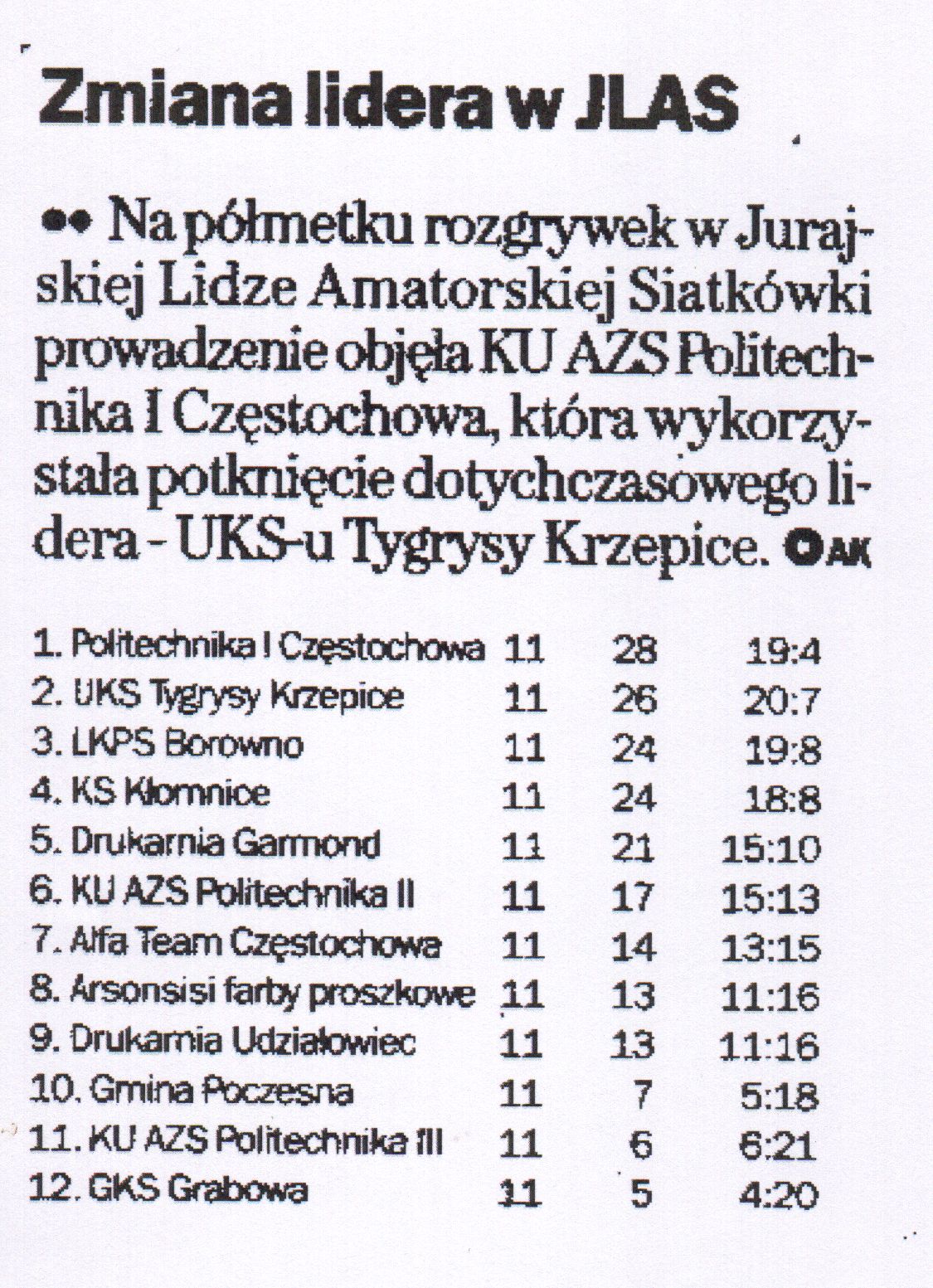 Zmiana lidera w JLAS

•• Na półmetku rozgrywek w Jurajskiej Lidze Amatorskiej Siatkówki prowadzenie objęła KU AZS Politechnika I Częstochowa, która wykorzystała potknięcie dotychczasowego lidera - UKS-u Tygrysy Krzepice. AK

| | | | |
|---|---|---|---|
| 1. Politechnika I Częstochowa | 11 | 28 | 19:4 |
| 2. UKS Tygrysy Krzepice | 11 | 26 | 20:7 |
| 3. LKPS Borowno | 11 | 24 | 19:8 |
| 4. KS Kłomnice | 11 | 24 | 18:8 |
| 5. Drukarnia Garmond | 11 | 21 | 15:10 |
| 6. KU AZS Politechnika II | 11 | 17 | 15:13 |
| 7. Alfa Team Częstochowa | 11 | 14 | 13:15 |
| 8. Arsonsisi farby proszkowe | 11 | 13 | 11:16 |
| 9. Drukarnia Udziałowiec | 11 | 13 | 11:16 |
| 10. Gmina Poczesna | 11 | 7 | 5:18 |
| 11. KU AZS Politechnika III | 11 | 6 | 6:21 |
| 12. GKS Grabowa | 11 | 5 | 4:20 |